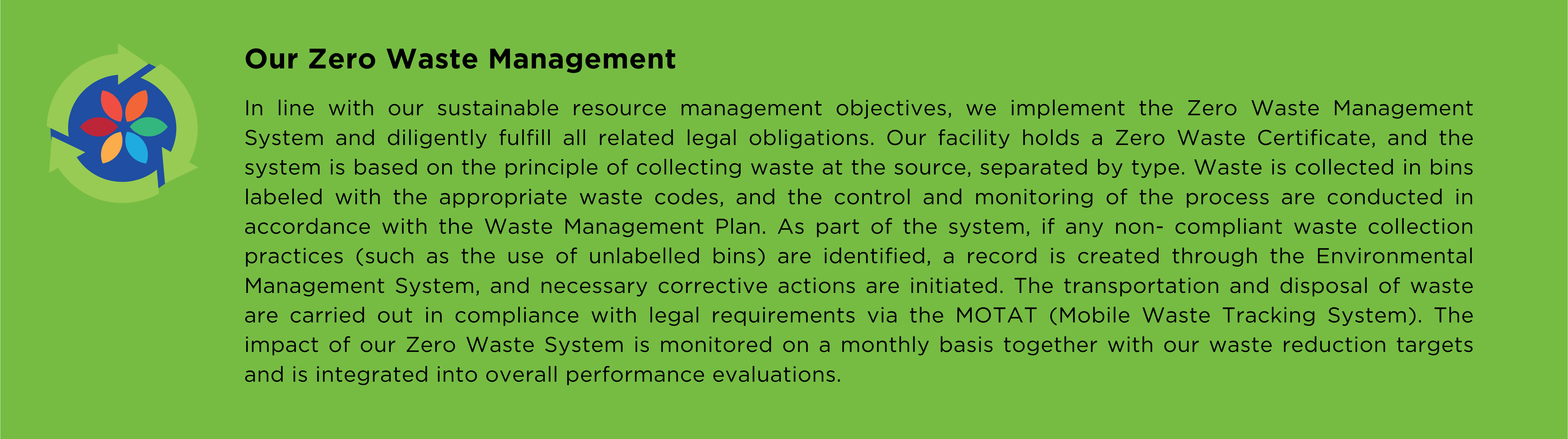 Our Zero Waste Management

In line with our sustainable resource management objectives, we implement the Zero Waste Management System and diligently fulfill all related legal obligations. Our facility holds a Zero Waste Certificate, and the system is based on the principle of collecting waste at the source, separated by type. Waste is collected in bins labeled with the appropriate waste codes, and the control and monitoring of the process are conducted in accordance with the Waste Management Plan. As part of the system, if any non- compliant waste collection practices (such as the use of unlabelled bins) are identified, a record is created through the Environmental Management System, and necessary corrective actions are initiated. The transportation and disposal of waste are carried out in compliance with legal requirements via the MOTAT (Mobile Waste Tracking System). The impact of our Zero Waste System is monitored on a monthly basis together with our waste reduction targets and is integrated into overall performance evaluations.